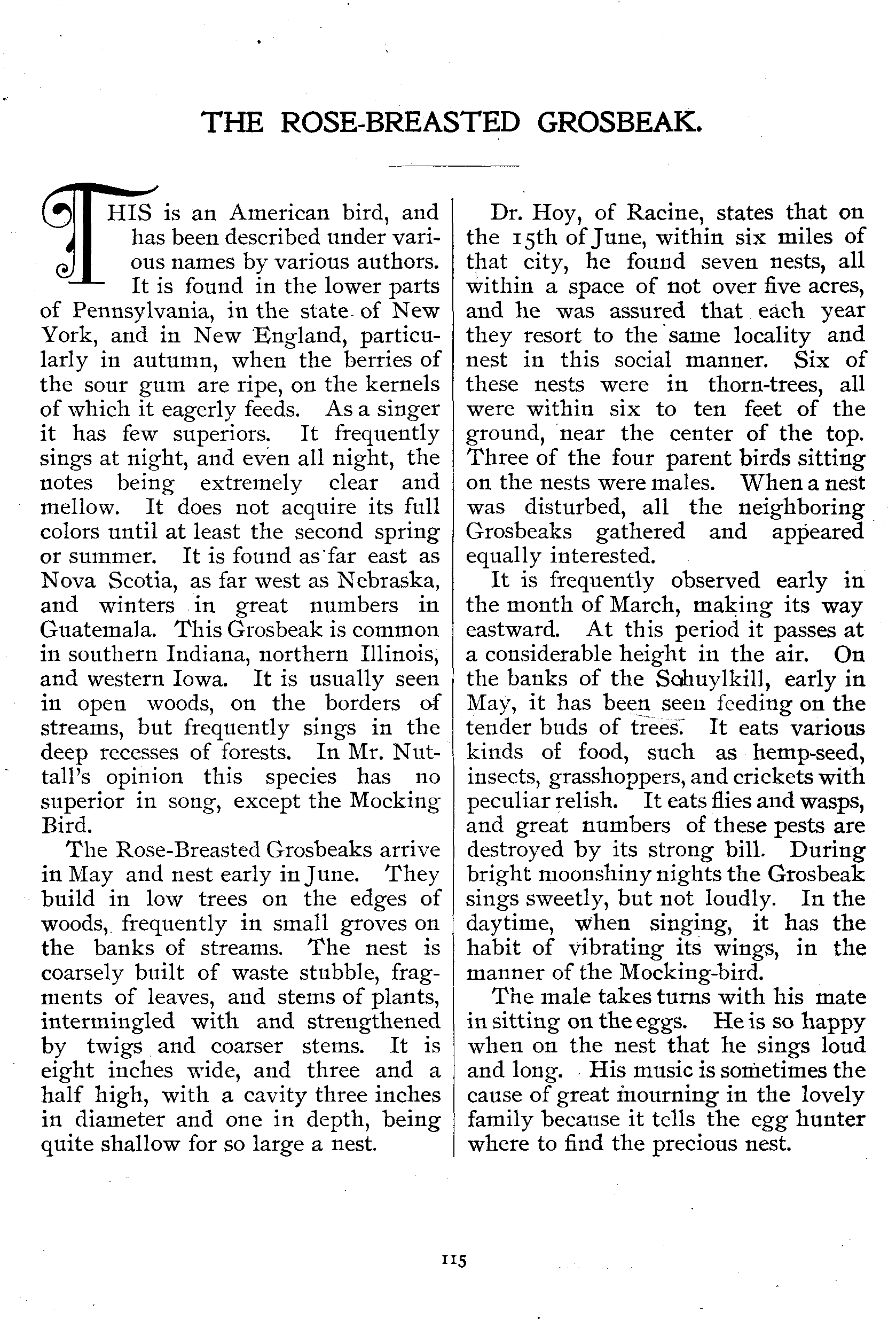 THE ROSE-BREASTED GROSBEAK.

THIS is an American bird, and has been described under various names by various authors. It is found in the lower parts of Pennsylvania, in the state of New York, and in New England, particularly in autumn, when the berries of the sour gum are ripe, on the kernels of which it eagerly feeds. As a singer it has few superiors. It frequently sings at night, and even all night, the notes being extremely clear and mellow. It does not acquire its full colors until at least the second spring or summer. It is found as far east as Nova Scotia, as far west as Nebraska, and winters in great numbers in Guatemala. This Grosbeak is common in southern Indiana, northern Illinois, and western Iowa. It is usually seen in open woods, on the borders of streams, but frequently sings in the deep recesses of forests. In Mr. Nuttall's opinion this species has no superior in song, except the Mocking Bird.

The Rose-Breasted Grosbeaks arrive in May and nest early in June. They build in low trees on the edges of woods, frequently in small groves on the banks of streams. The nest is coarsely built of waste stubble, fragments of leaves, and stems of plants, intermingled with and strengthened by twigs and coarser stems. It is eight inches wide, and three and a half high, with a cavity three inches in diameter and one in depth, being quite shallow for so large a nest.

Dr. Hoy, of Racine, states that on the 15th of June, within six miles of that city, he found seven nests, all within a space of not over five acres, and he was assured that each year they resort to the same locality and nest in this social manner. Six of these nests were in thorn-trees, all were within six to ten feet of the ground, near the center of the top. Three of the four parent birds sitting on the nests were males. When a nest was disturbed, all the neighboring Grosbeaks gathered and appeared equally interested.

It is frequently observed early in the month of March, making its way eastward. At this period it passes at a considerable height in the air. On the banks of the Schuylkill, early in May, it has been seen feeding on the tender buds of trees. It eats various kinds of food, such as hemp-seed, insects, grasshoppers, and crickets with peculiar relish. It eats flies and wasps, and great numbers of these pests are destroyed by its strong bill. During bright moonshiny nights the Grosbeak sings sweetly, but not loudly. In the daytime, when singing, it has the habit of vibrating its wings, in the manner of the Mocking-bird.

The male takes turns with his mate in sitting on the eggs. He is so happy when on the nest that he sings loud and long. His music is sometimes the cause of great mourning in the lovely family because it tells the egg hunter where to find the precious nest.

115